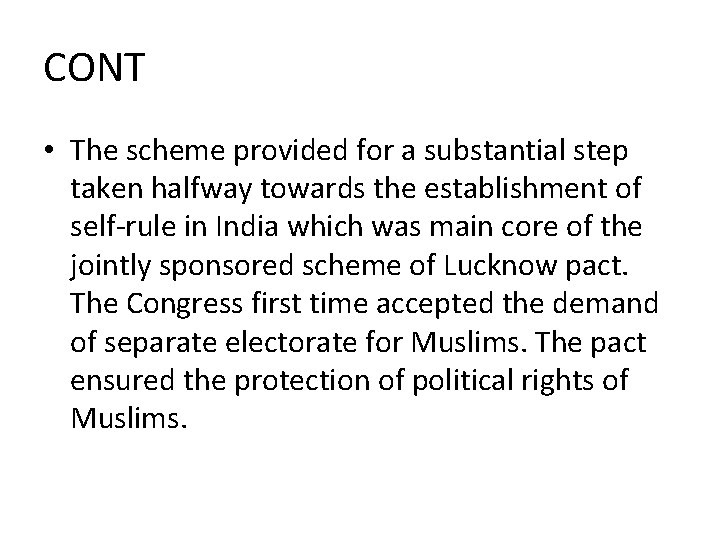 CONT

• The scheme provided for a substantial step taken halfway towards the establishment of self-rule in India which was main core of the jointly sponsored scheme of Lucknow pact. The Congress first time accepted the demand of separate electorate for Muslims. The pact ensured the protection of political rights of Muslims.